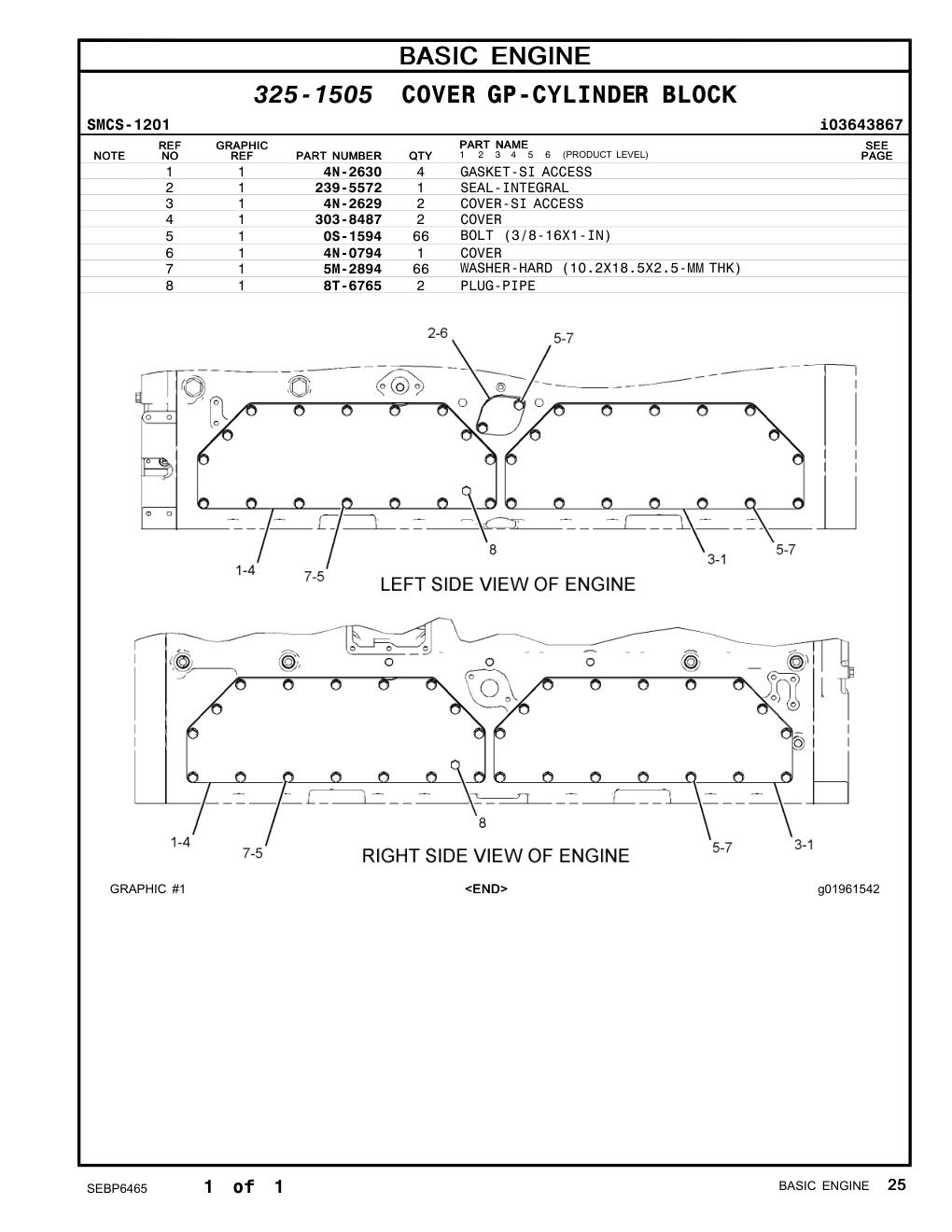 BASIC ENGINE

325-1505 COVER GP-CYLINDER BLOCK

SMCS-1201 i03643867

| NOTE | REF NO | GRAPHIC REF | PART NUMBER | QTY | PART NAME 1 2 3 4 5 6 (PRODUCT LEVEL) | SEE PAGE |
|---|---|---|---|---|---|---|
| | 1 | 1 | 4N-2630 | 4 | GASKET-SI ACCESS | |
| | 2 | 1 | 239-5572 | 1 | SEAL-INTEGRAL | |
| | 3 | 1 | 4N-2629 | 2 | COVER-SI ACCESS | |
| | 4 | 1 | 303-8487 | 2 | COVER | |
| | 5 | 1 | 0S-1594 | 66 | BOLT (3/8-16X1-IN) | |
| | 6 | 1 | 4N-0794 | 1 | COVER | |
| | 7 | 1 | 5M-2894 | 66 | WASHER-HARD (10.2X18.5X2.5-MM THK) | |
| | 8 | 1 | 8T-6765 | 2 | PLUG-PIPE | |

2-6
5-7
8
3-1
5-7
1-4
7-5
LEFT SIDE VIEW OF ENGINE

8
1-4
7-5
5-7
3-1
RIGHT SIDE VIEW OF ENGINE

GRAPHIC #1 <END> g01961542

SEBP6465 1 of 1 BASIC ENGINE 25